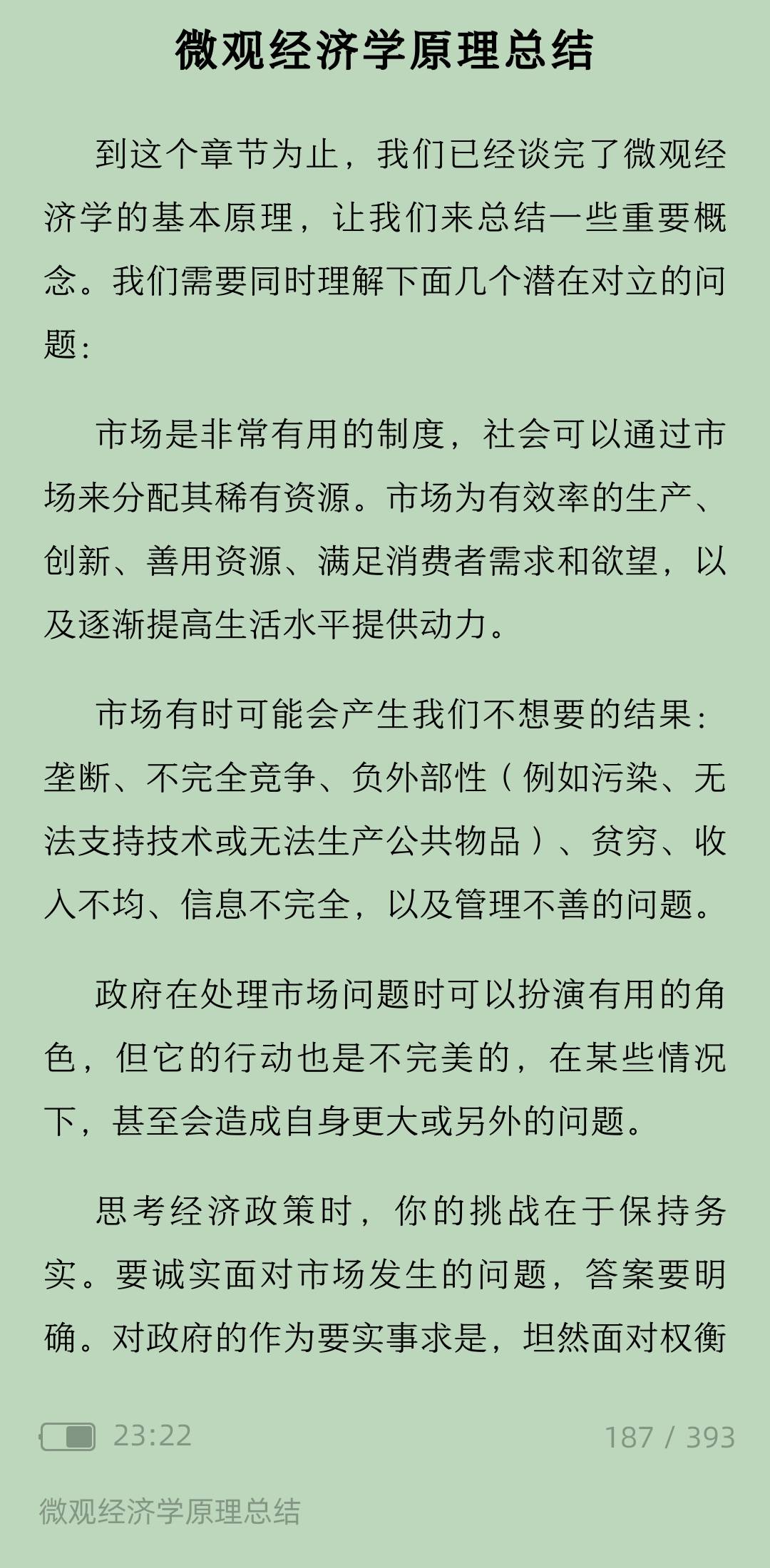 微观经济学原理总结

到这个章节为止，我们已经谈完了微观经济学的基本原理，让我们来总结一些重要概念。我们需要同时理解下面几个潜在对立的问题：

市场是非常有用的制度，社会可以通过市场来分配其稀有资源。市场为有效率的生产、创新、善用资源、满足消费者需求和欲望，以及逐渐提高生活水平提供动力。

市场有时可能会产生我们不想要的结果：垄断、不完全竞争、负外部性（例如污染、无法支持技术或无法生产公共物品）、贫穷、收入不均、信息不完全，以及管理不善的问题。

政府在处理市场问题时可以扮演有用的角色，但它的行动也是不完美的，在某些情况下，甚至会造成自身更大或另外的问题。

思考经济政策时，你的挑战在于保持务实。要诚实面对市场发生的问题，答案要明确。对政府的作为要实事求是，坦然面对权衡

23:22

187 / 393

微观经济学原理总结